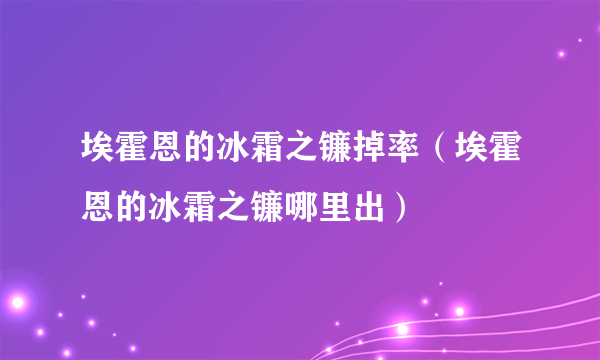 埃霍恩的冰霜之镰掉率（埃霍恩的冰霜之镰哪里出）